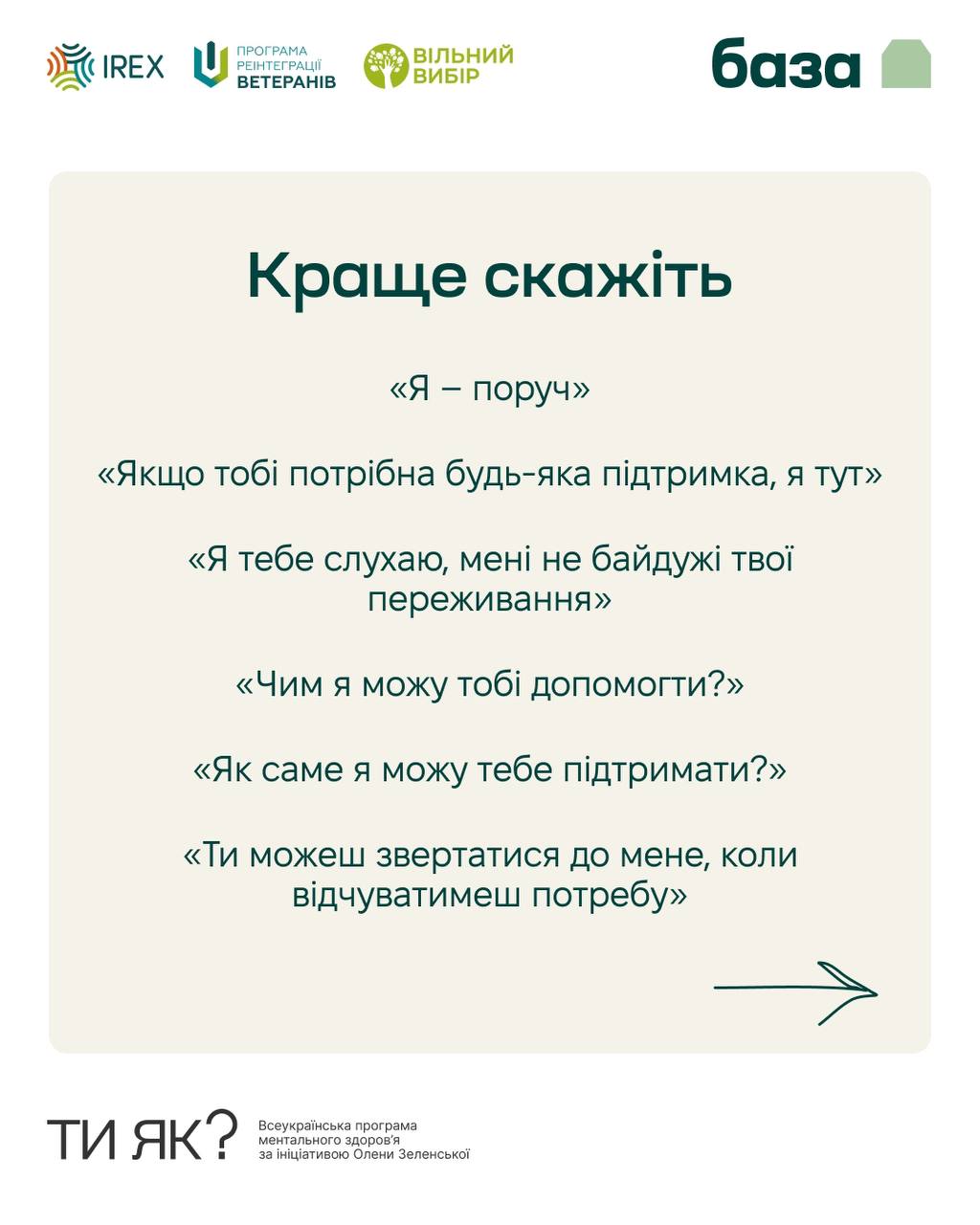 IREX

ПРОГРАМА РЕІНТЕГРАЦІЇ ВЕТЕРАНІВ

ВІЛЬНИЙ ВИБІР

база

Краще скажіть

«Я – поруч»

«Якщо тобі потрібна будь-яка підтримка, я тут»

«Я тебе слухаю, мені не байдужі твої переживання»

«Чим я можу тобі допомогти?»

«Як саме я можу тебе підтримати?»

«Ти можеш звертатися до мене, коли відчуватимеш потребу»

ТИ ЯК?

Всеукраїнська програма ментального здоров'я за ініціативою Олени Зеленської